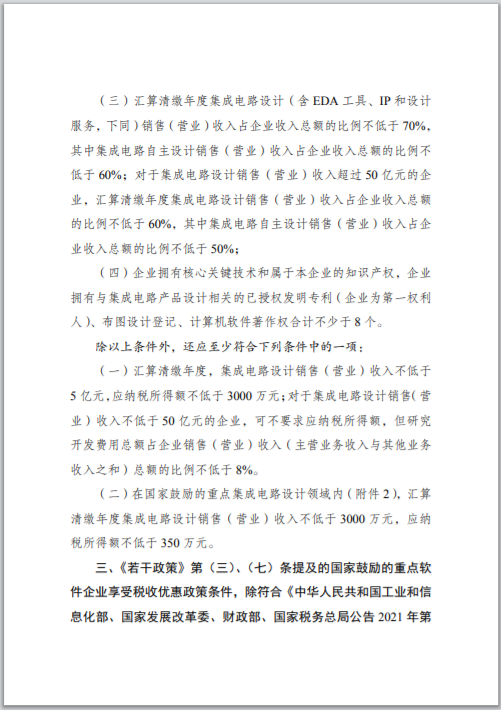 （三）汇算清缴年度集成电路设计（含 EDA 工具、IP 和设计服务，下同）销售（营业）收入占企业收入总额的比例不低于 70%，其中集成电路自主设计销售（营业）收入占企业收入总额的比例不低于 60%；对于集成电路设计销售（营业）收入超过 50 亿元的企业，汇算清缴年度集成电路设计销售（营业）收入占企业收入总额的比例不低于 60%，其中集成电路自主设计销售（营业）收入占企业收入总额的比例不低于 50%；

（四）企业拥有核心关键技术和属于本企业的知识产权，企业拥有与集成电路产品设计相关的已授权发明专利（企业为第一权利人）、布图设计登记、计算机软件著作权合计不少于 8 个。

除以上条件外，还应至少符合下列条件中的一项：

（一）汇算清缴年度，集成电路设计销售（营业）收入不低于 5 亿元，应纳税所得额不低于 3000 万元；对于集成电路设计销售（营业）收入不低于 50 亿元的企业，可不要求应纳税所得额，但研究开发费用总额占企业销售（营业）收入（主营业务收入与其他业务收入之和）总额的比例不低于 8%。

（二）在国家鼓励的重点集成电路设计领域内（附件 2），汇算清缴年度集成电路设计销售（营业）收入不低于 3000 万元，应纳税所得额不低于 350 万元。

三、《若干政策》第（三）、（七）条提及的国家鼓励的重点软件企业享受税收优惠政策条件，除符合《中华人民共和国工业和信息化部、国家发展改革委、财政部、国家税务总局公告 2021 年第